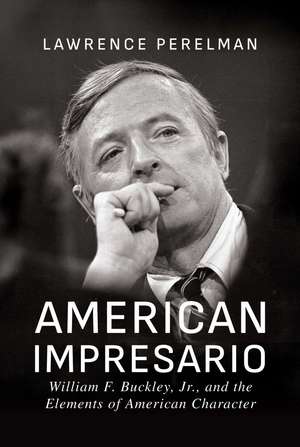 LAWRENCE PERELMAN

AMERICAN IMPRESARIO

William F. Buckley, Jr., and the Elements of American Character